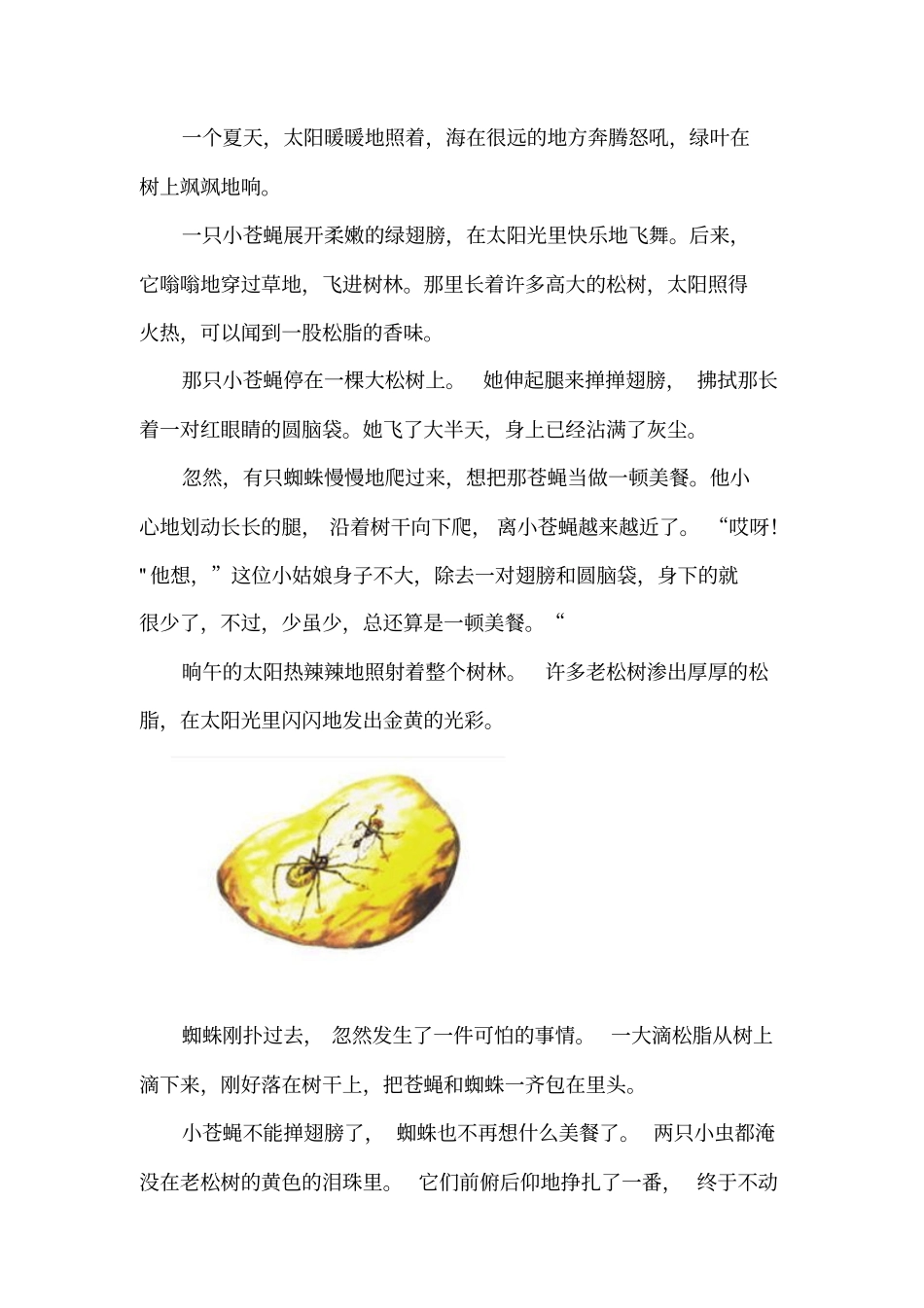 一个夏天，太阳暖暖地照着，海在很远的地方奔腾怒吼，绿叶在树上飒飒地响。

一只小苍蝇展开柔嫩的绿翅膀，在太阳光里快乐地飞舞。后来，它嗡嗡地穿过草地，飞进树林。那里长着许多高大的松树，太阳照得火热，可以闻到一股松脂的香味。

那只小苍蝇停在一棵大松树上。 她伸起腿来掸掸翅膀， 拂拭那长着一对红眼睛的圆脑袋。她飞了大半天，身上已经沾满了灰尘。

忽然，有只蜘蛛慢慢地爬过来，想把那苍蝇当做一顿美餐。他小心地划动长长的腿， 沿着树干向下爬， 离小苍蝇越来越近了。 “哎呀！" 他想，”这位小姑娘身子不大，除去一对翅膀和圆脑袋，身下的就很少了，不过，少虽少，总还算是一顿美餐。“

晌午的太阳热辣辣地照射着整个树林。 许多老松树渗出厚厚的松脂，在太阳光里闪闪地发出金黄的光彩。

蜘蛛刚扑过去， 忽然发生了一件可怕的事情。 一大滴松脂从树上滴下来，刚好落在树干上，把苍蝇和蜘蛛一齐包在里头。

小苍蝇不能掸翅膀了， 蜘蛛也不再想什么美餐了。 两只小虫都淹没在老松树的黄色的泪珠里。 它们前俯后仰地挣扎了一番， 终于不动